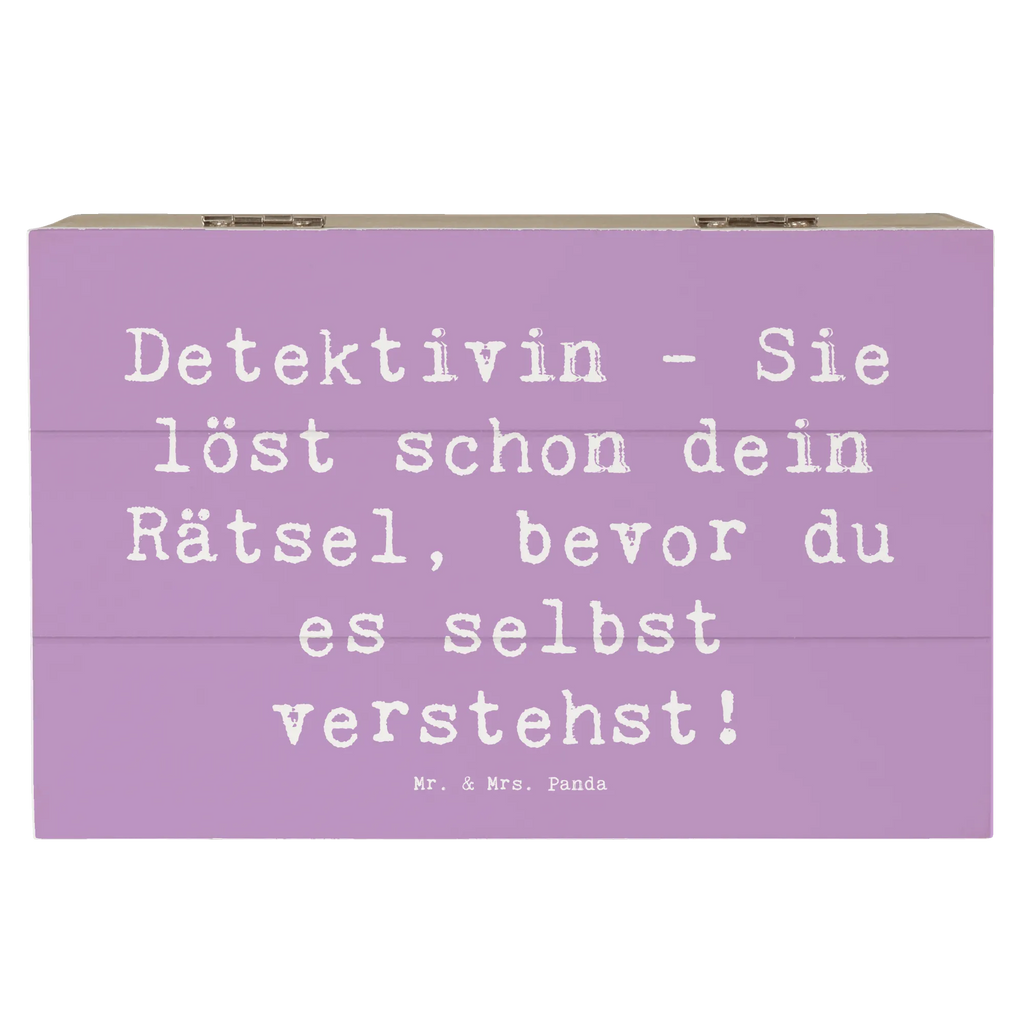 Detektivin - Sie löst schon dein Rätsel, bevor du es selbst verstehst!

Mr. & Mrs. Panda